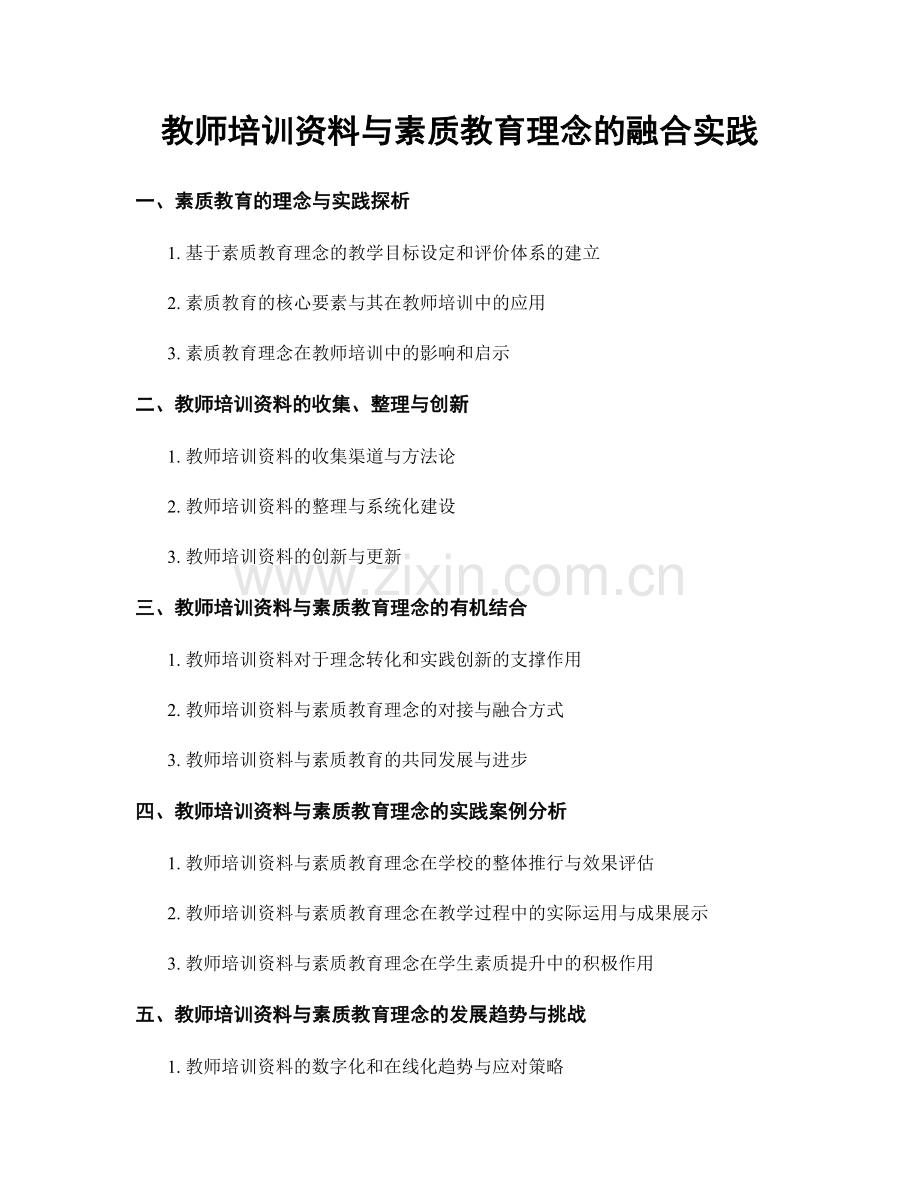 教师培训资料与素质教育理念的融合实践

一、素质教育的理念与实践探析

1. 基于素质教育理念的教学目标设定和评价体系的建立

2. 素质教育的核心要素与其在教师培训中的应用

3. 素质教育理念在教师培训中的影响和启示

二、教师培训资料的收集、整理与创新

1. 教师培训资料的收集渠道与方法论

2. 教师培训资料的整理与系统化建设

3. 教师培训资料的创新与更新

www.zixin.com.cn

三、教师培训资料与素质教育理念的有机结合

1. 教师培训资料对于理念转化和实践创新的支撑作用

2. 教师培训资料与素质教育理念的对接与融合方式

3. 教师培训资料与素质教育的共同发展与进步

四、教师培训资料与素质教育理念的实践案例分析

1. 教师培训资料与素质教育理念在学校的整体推行与效果评估

2. 教师培训资料与素质教育理念在教学过程中的实际运用与成果展示

3. 教师培训资料与素质教育理念在学生素质提升中的积极作用

五、教师培训资料与素质教育理念的发展趋势与挑战

1. 教师培训资料的数字化和在线化趋势与应对策略